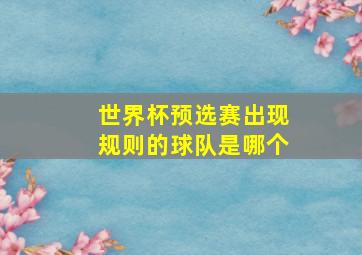 世界杯预选赛出现规则的球队是哪个